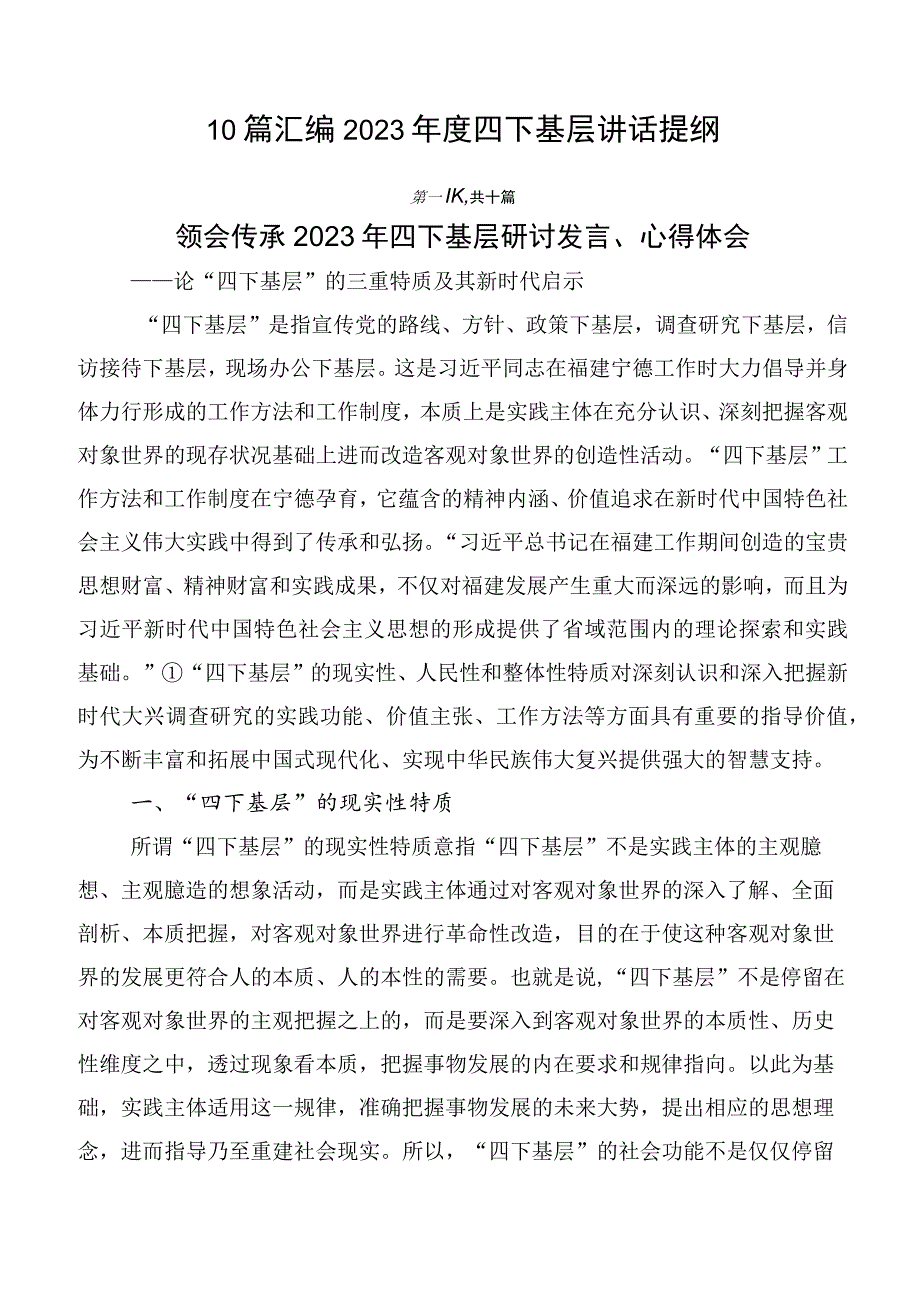 10篇汇编2023年度四下基层讲话提纲

第一IK,共十篇

领会传承2023年四下基层研讨发言、心得体会

——论“四下基层”的三重特质及其新时代启示

“四下基层”是指宣传党的路线、方针、政策下基层，调查研究下基层，信访接待下基层，现场办公下基层。这是习近平同志在福建宁德工作时大力倡导并身体力行形成的工作方法和工作制度，本质上是实践主体在充分认识、深刻把握客观对象世界的现存状况基础上进而改造客观对象世界的创造性活动。“四下基层”工作方法和工作制度在宁德孕育，它蕴含的精神内涵、价值追求在新时代中国特色社会主义伟大实践中得到了传承和弘扬。“习近平总书记在福建工作期间创造的宝贵思想财富、精神财富和实践成果，不仅对福建发展产生重大而深远的影响，而且为习近平新时代中国特色社会主义思想的形成提供了省域范围内的理论探索和实践基础。”①“四下基层”的现实性、人民性和整体性特质对深刻认识和深入把握新时代大兴调查研究的实践功能、价值主张、工作方法等方面具有重要的指导价值，为不断丰富和拓展中国式现代化、实现中华民族伟大复兴提供强大的智慧支持。

一、“四下基层”的现实性特质

所谓“四下基层”的现实性特质意指“四下基层”不是实践主体的主观臆想、主观臆造的想象活动，而是实践主体通过对客观对象世界的深入了解、全面剖析、本质把握，对客观对象世界进行革命性改造，目的在于使这种客观对象世界的发展更符合人的本质、人的本性的需要。也就是说，“四下基层”不是停留在对客观对象世界的主观把握之上的，而是要深入到客观对象世界的本质性、历史性维度之中，透过现象看本质，把握事物发展的内在要求和规律指向。以此为基础，实践主体适用这一规律，准确把握事物发展的未来大势，提出相应的思想理念，进而指导乃至重建社会现实。所以，“四下基层”的社会功能不是仅仅停留